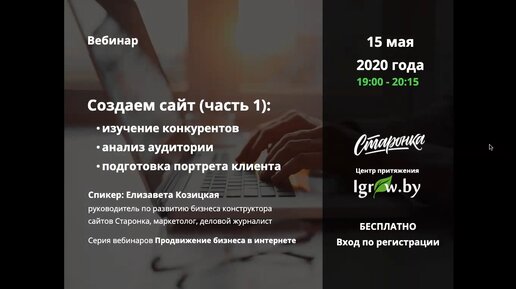 Вебинар

Создаем сайт (часть 1):
• изучение конкурентов
• анализ аудитории
• подготовка портрета клиента

Спикер: Елизавета Козицкая
руководитель по развитию бизнеса конструктора сайтов Старонка, маркетолог, деловой журналист

Серия вебинаров Продвижение бизнеса в интернете

15 мая
2020 года
19:00 - 20:15

Старонка

Центр притяжения
Igrow.by

БЕСПЛАТНО
Вход по регистрации